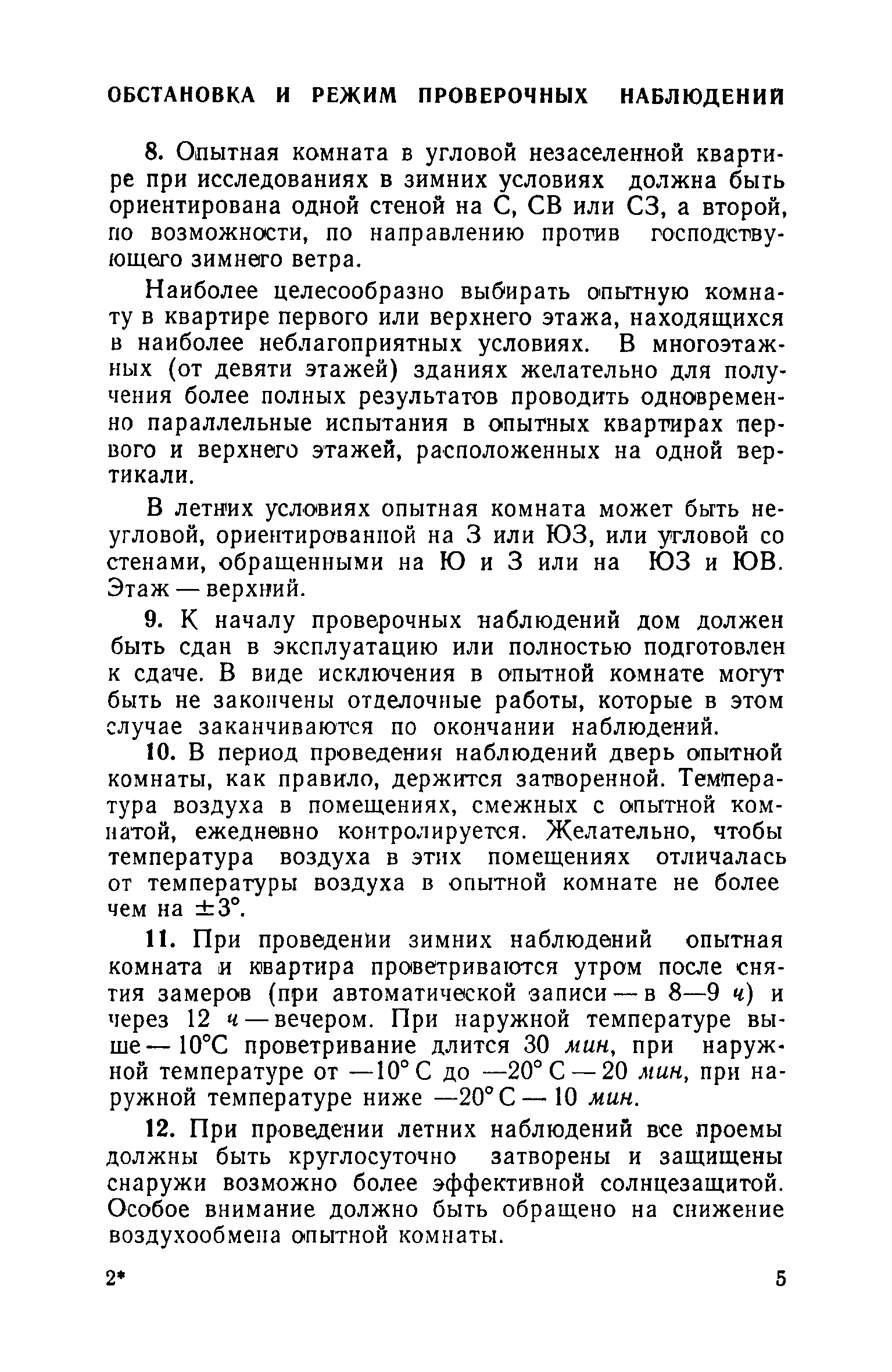 ОБСТАНОВКА И РЕЖИМ ПРОВЕРОЧНЫХ НАБЛЮДЕНИЙ

8. Опытная комната в угловой незаселенной квартире при исследованиях в зимних условиях должна быть ориентирована одной стеной на С, СВ или СЗ, а второй, по возможности, по направлению против господствующего зимнего ветра.

Наиболее целесообразно выбирать опытную комнату в квартире первого или верхнего этажа, находящихся в наиболее неблагоприятных условиях. В многоэтажных (от девяти этажей) зданиях желательно для получения более полных результатов проводить одновременно параллельные испытания в опытных квартирах первого и верхнего этажей, расположенных на одной вертикали.

В летних условиях опытная комната может быть неугловой, ориентированной на З или ЮЗ, или угловой со стенами, обращенными на Ю и З или на ЮЗ и ЮВ. Этаж — верхний.

9. К началу проверочных наблюдений дом должен быть сдан в эксплуатацию или полностью подготовлен к сдаче. В виде исключения в опытной комнате могут быть не закончены отделочные работы, которые в этом случае заканчиваются по окончании наблюдений.

10. В период проведения наблюдений дверь опытной комнаты, как правило, держится затворенной. Температура воздуха в помещениях, смежных с опытной комнатой, ежедневно контролируется. Желательно, чтобы температура воздуха в этих помещениях отличалась от температуры воздуха в опытной комнате не более чем на $\pm 3°$.

11. При проведении зимних наблюдений опытная комната и квартира проветриваются утром после снятия замеров (при автоматической записи — в 8—9 ч) и через 12 ч — вечером. При наружной температуре выше — 10°С проветривание длится 30 мин, при наружной температуре от —10° С до —20° С — 20 мин, при наружной температуре ниже —20° С — 10 мин.

12. При проведении летних наблюдений все проемы должны быть круглосуточно затворены и защищены снаружи возможно более эффективной солнцезащитой. Особое внимание должно быть обращено на снижение воздухообмена опытной комнаты.

2* 5